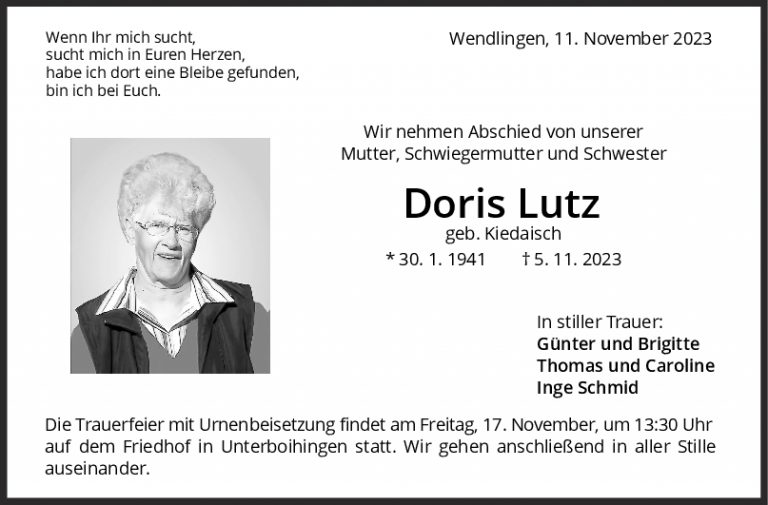 Wenn Ihr mich sucht,
sucht mich in Euren Herzen,
habe ich dort eine Bleibe gefunden,
bin ich bei Euch.

Wendlingen, 11. November 2023

Wir nehmen Abschied von unserer
Mutter, Schwiegermutter und Schwester

Doris Lutz

geb. Kiedaisch

* 30. 1. 1941 † 5. 11. 2023

In stiller Trauer:
Günter und Brigitte
Thomas und Caroline
Inge Schmid

Die Trauerfeier mit Urnenbeisetzung findet am Freitag, 17. November, um 13:30 Uhr auf dem Friedhof in Unterboihingen statt. Wir gehen anschließend in aller Stille auseinander.